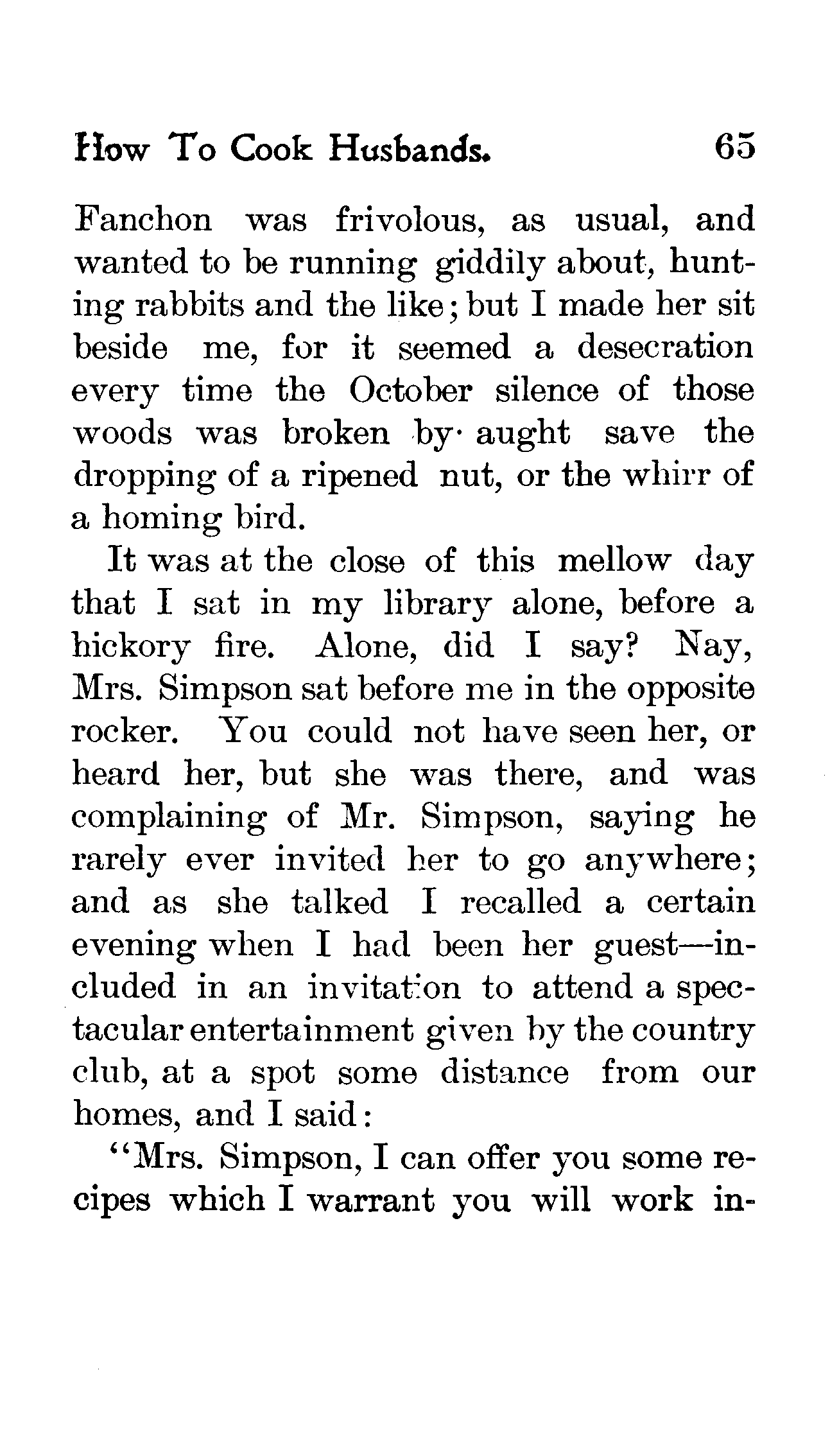 How To Cook Husbands. 65

Fanchon was frivolous, as usual, and wanted to be running giddily about, hunting rabbits and the like; but I made her sit beside me, for it seemed a desecration every time the October silence of those woods was broken by aught save the dropping of a ripened nut, or the whirr of a homing bird.

It was at the close of this mellow day that I sat in my library alone, before a hickory fire. Alone, did I say? Nay, Mrs. Simpson sat before me in the opposite rocker. You could not have seen her, or heard her, but she was there, and was complaining of Mr. Simpson, saying he rarely ever invited her to go anywhere; and as she talked I recalled a certain evening when I had been her guest—included in an invitation to attend a spectacular entertainment given by the country club, at a spot some distance from our homes, and I said:

"Mrs. Simpson, I can offer you some recipes which I warrant you will work in-